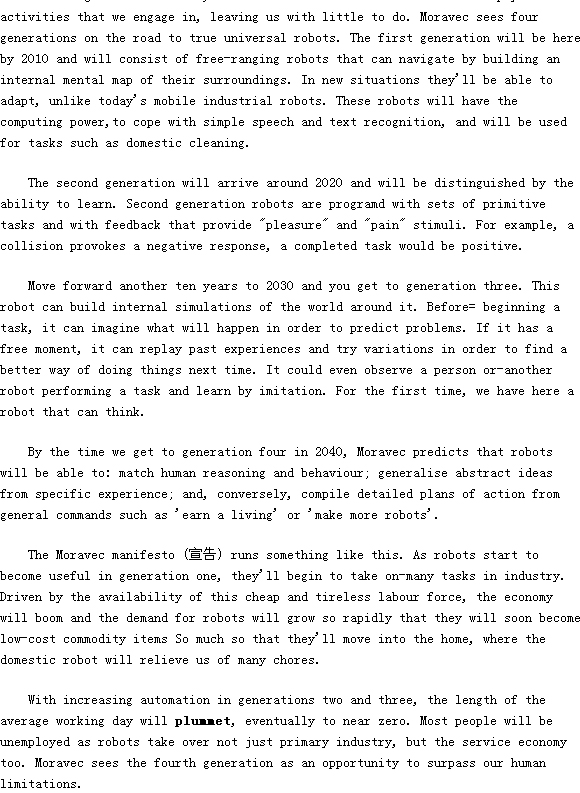 activities that we engage in, leaving us with little to do. Moravec sees four generations on the road to true universal robots. The first generation will be here by 2010 and will consist of free-ranging robots that can navigate by building an internal mental map of their surroundings. In new situations they'll be able to adapt, unlike today's mobile industrial robots. These robots will have the computing power,to cope with simple speech and text recognition, and will be used for tasks such as domestic cleaning.

The second generation will arrive around 2020 and will be distinguished by the ability to learn. Second generation robots are programd with sets of primitive tasks and with feedback that provide "pleasure" and "pain" stimuli. For example, a collision provokes a negative response, a completed task would be positive.

Move forward another ten years to 2030 and you get to generation three. This robot can build internal simulations of the world around it. Before= beginning a task, it can imagine what will happen in order to predict problems. If it has a free moment, it can replay past experiences and try variations in order to find a better way of doing things next time. It could even observe a person or-another robot performing a task and learn by imitation. For the first time, we have here a robot that can think.

By the time we get to generation four in 2040, Moravec predicts that robots will be able to: match human reasoning and behaviour; generalise abstract ideas from specific experience; and, conversely, compile detailed plans of action from general commands such as 'earn a living' or 'make more robots'.

The Moravec manifesto (宣告) runs something like this. As robots start to become useful in generation one, they'll begin to take on-many tasks in industry. Driven by the availability of this cheap and tireless labour force, the economy will boom and the demand for robots will grow so rapidly that they will soon become low-cost commodity items So much so that they'll move into the home, where the domestic robot will relieve us of many chores.

With increasing automation in generations two and three, the length of the average working day will plummet, eventually to near zero. Most people will be unemployed as robots take over not just primary industry, but the service economy too. Moravec sees the fourth generation as an opportunity to surpass our human limitations.